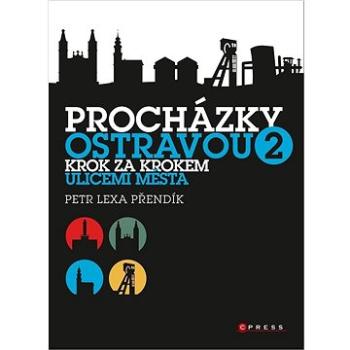 PROCHÁZKY
OSTRAVOU 2
KROK ZA KROKEM
ULICEMI MĚSTA

PETR LEXA PŘENDÍK

CPRESS